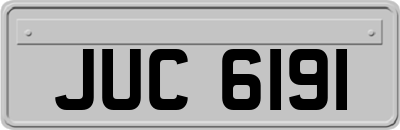 JUC 6191